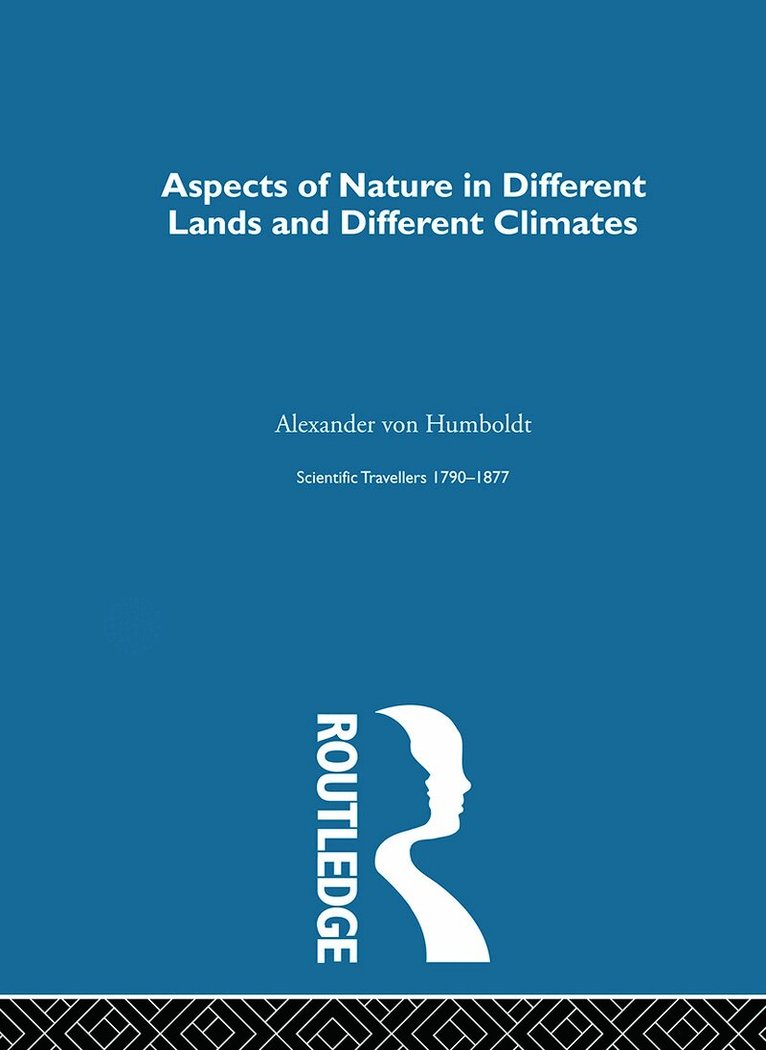 Aspects of Nature in Different Lands and Different Climates

Alexander von Humboldt

Scientific Travellers 1790–1877

ROUTLEDGE